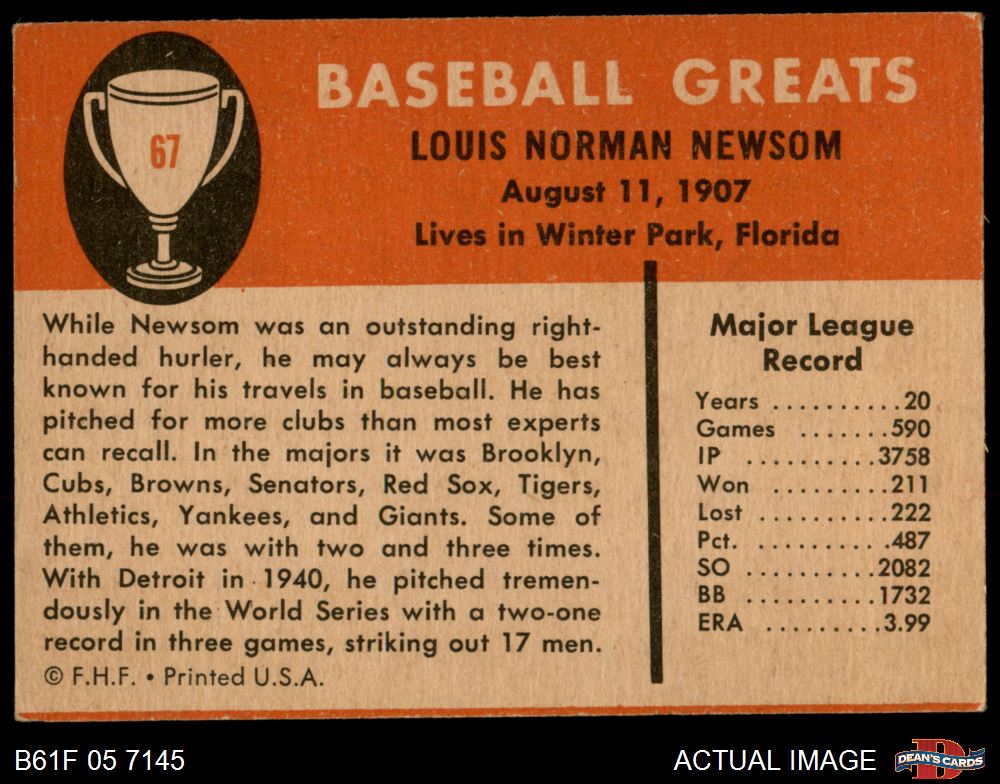 67

BASEBALL GREATS

LOUIS NORMAN NEWSOM
August 11, 1907
Lives in Winter Park, Florida

While Newsom was an outstanding right-handed hurler, he may always be best known for his travels in baseball. He has pitched for more clubs than most experts can recall. In the majors it was Brooklyn, Cubs, Browns, Senators, Red Sox, Tigers, Athletics, Yankees, and Giants. Some of them, he was with two and three times. With Detroit in 1940, he pitched tremendously in the World Series with a two-one record in three games, striking out 17 men.

© F.H.F. • Printed U.S.A.

Major League Record

Years 20
Games 590
IP 3758
Won 211
Lost 222
Pct. .487
SO 2082
BB 1732
ERA 3.99

B61F 05 7145

ACTUAL IMAGE

DEAN'S CARDS